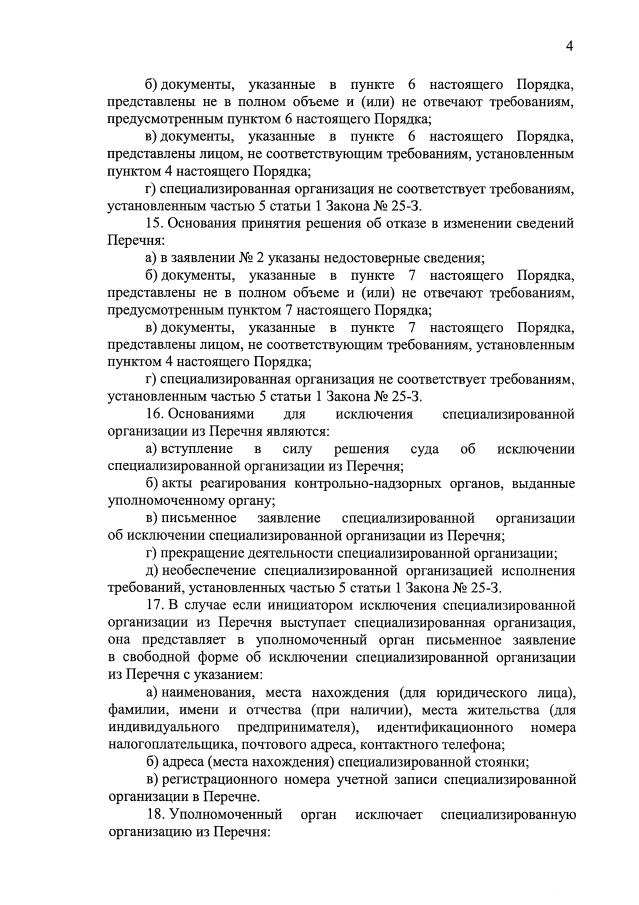 4

б) документы, указанные в пункте 6 настоящего Порядка, представлены не в полном объеме и (или) не отвечают требованиям, предусмотренным пунктом 6 настоящего Порядка;

в) документы, указанные в пункте 6 настоящего Порядка, представлены лицом, не соответствующим требованиям, установленным пунктом 4 настоящего Порядка;

г) специализированная организация не соответствует требованиям, установленным частью 5 статьи 1 Закона № 25-З.

15. Основания принятия решения об отказе в изменении сведений Перечня:

а) в заявлении № 2 указаны недостоверные сведения;

б) документы, указанные в пункте 7 настоящего Порядка, представлены не в полном объеме и (или) не отвечают требованиям, предусмотренным пунктом 7 настоящего Порядка;

в) документы, указанные в пункте 7 настоящего Порядка, представлены лицом, не соответствующим требованиям, установленным пунктом 4 настоящего Порядка;

г) специализированная организация не соответствует требованиям, установленным частью 5 статьи 1 Закона № 25-З.

16. Основаниями для исключения специализированной организации из Перечня являются:

а) вступление в силу решения суда об исключении специализированной организации из Перечня;

б) акты реагирования контрольно-надзорных органов, выданные уполномоченному органу;

в) письменное заявление специализированной организации об исключении специализированной организации из Перечня;

г) прекращение деятельности специализированной организации;

д) необеспечение специализированной организацией исполнения требований, установленных частью 5 статьи 1 Закона № 25-З.

17. В случае если инициатором исключения специализированной организации из Перечня выступает специализированная организация, она представляет в уполномоченный орган письменное заявление в свободной форме об исключении специализированной организации из Перечня с указанием:

а) наименования, места нахождения (для юридического лица), фамилии, имени и отчества (при наличии), места жительства (для индивидуального предпринимателя), идентификационного номера налогоплательщика, почтового адреса, контактного телефона;

б) адреса (места нахождения) специализированной стоянки;

в) регистрационного номера учетной записи специализированной организации в Перечне.

18. Уполномоченный орган исключает специализированную организацию из Перечня: